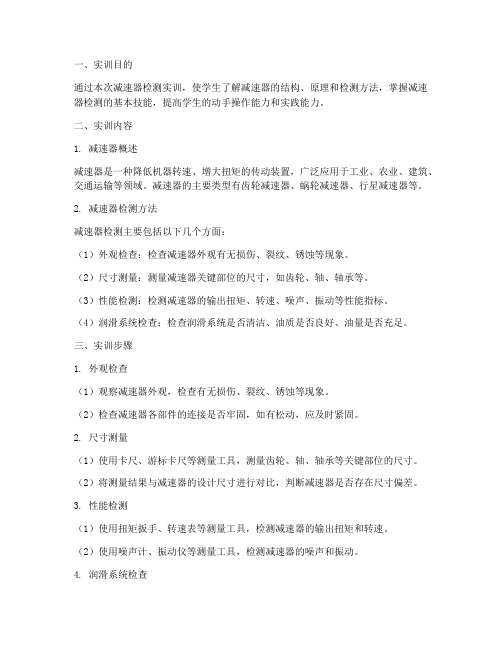 一、实训目的

通过本次减速器检测实训，使学生了解减速器的结构、原理和检测方法，掌握减速器检测的基本技能，提高学生的动手操作能力和实践能力。

二、实训内容

1. 减速器概述

减速器是一种降低机器转速、增大扭矩的传动装置，广泛应用于工业、农业、建筑、交通运输等领域。减速器的主要类型有齿轮减速器、蜗轮减速器、行星减速器等。

2. 减速器检测方法

减速器检测主要包括以下几个方面：

（1）外观检查：检查减速器外观有无损伤、裂纹、锈蚀等现象。

（2）尺寸测量：测量减速器关键部位的尺寸，如齿轮、轴、轴承等。

（3）性能检测：检测减速器的输出扭矩、转速、噪声、振动等性能指标。

（4）润滑系统检查：检查润滑系统是否清洁、油质是否良好、油量是否充足。

三、实训步骤

1. 外观检查

（1）观察减速器外观，检查有无损伤、裂纹、锈蚀等现象。

（2）检查减速器各部件的连接是否牢固，如有松动，应及时紧固。

2. 尺寸测量

（1）使用卡尺、游标卡尺等测量工具，测量齿轮、轴、轴承等关键部位的尺寸。

（2）将测量结果与减速器的设计尺寸进行对比，判断减速器是否存在尺寸偏差。

3. 性能检测

（1）使用扭矩扳手、转速表等测量工具，检测减速器的输出扭矩和转速。

（2）使用噪声计、振动仪等测量工具，检测减速器的噪声和振动。

4. 润滑系统检查